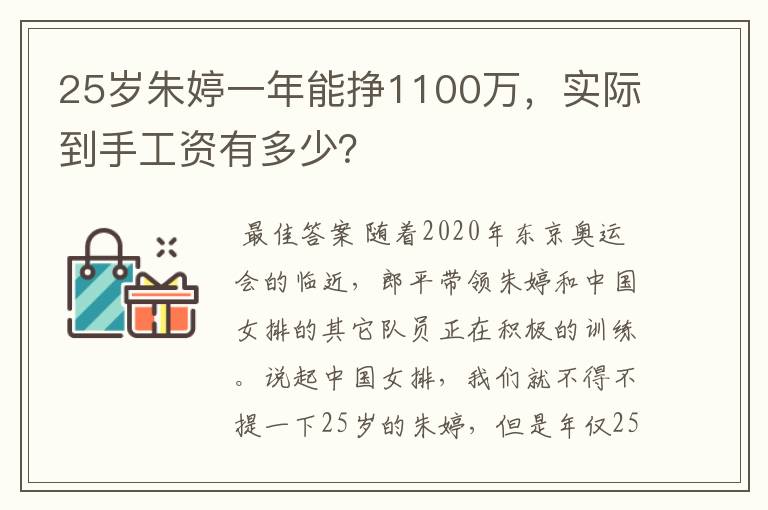 25岁朱婷一年能挣1100万，实际到手工资有多少?

最佳答案 随着2020年东京奥运会的临近，郎平带领朱婷和中国女排的其它队员正在积极的训练。说起中国女排，我们就不得不提一下25岁的朱婷，但是年仅25